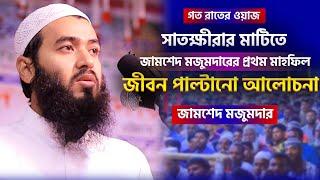 গত রাতের ওয়াজ

সাতক্ষীরার মাটিতে

জামশেদ মজুমদারের প্রথম মাহফিল

জীবন পাল্টানো আলোচনা

জামশেদ মজুমদার